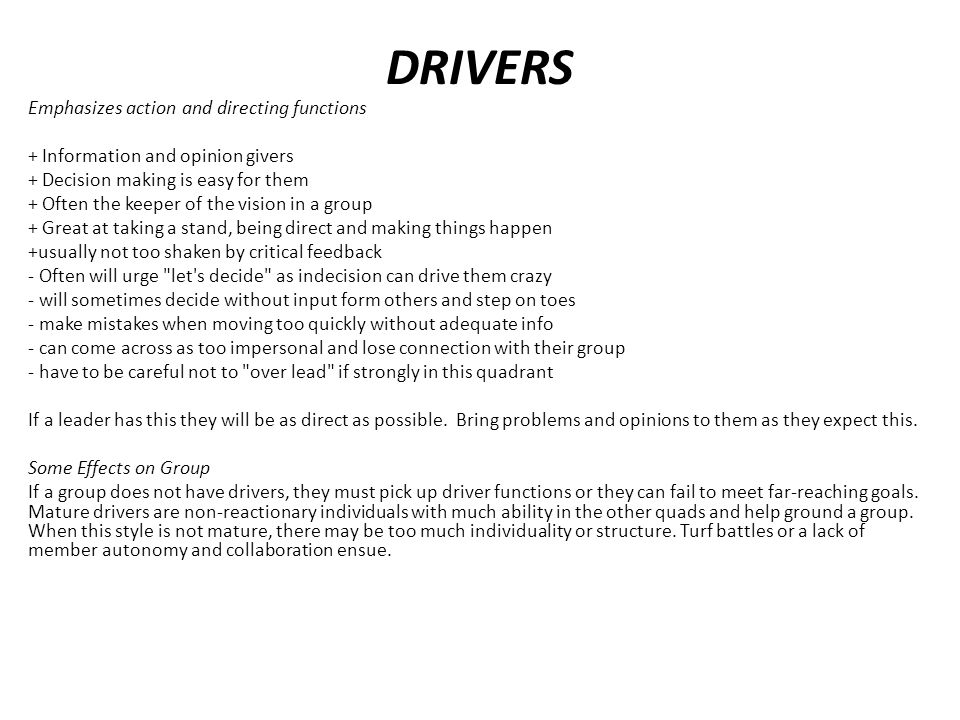 DRIVERS

Emphasizes action and directing functions

+ Information and opinion givers
+ Decision making is easy for them
+ Often the keeper of the vision in a group
+ Great at taking a stand, being direct and making things happen
+usually not too shaken by critical feedback
- Often will urge "let's decide" as indecision can drive them crazy
- will sometimes decide without input form others and step on toes
- make mistakes when moving too quickly without adequate info
- can come across as too impersonal and lose connection with their group
- have to be careful not to "over lead" if strongly in this quadrant

If a leader has this they will be as direct as possible. Bring problems and opinions to them as they expect this.

Some Effects on Group

If a group does not have drivers, they must pick up driver functions or they can fail to meet far-reaching goals. Mature drivers are non-reactionary individuals with much ability in the other quads and help ground a group. When this style is not mature, there may be too much individuality or structure. Turf battles or a lack of member autonomy and collaboration ensue.